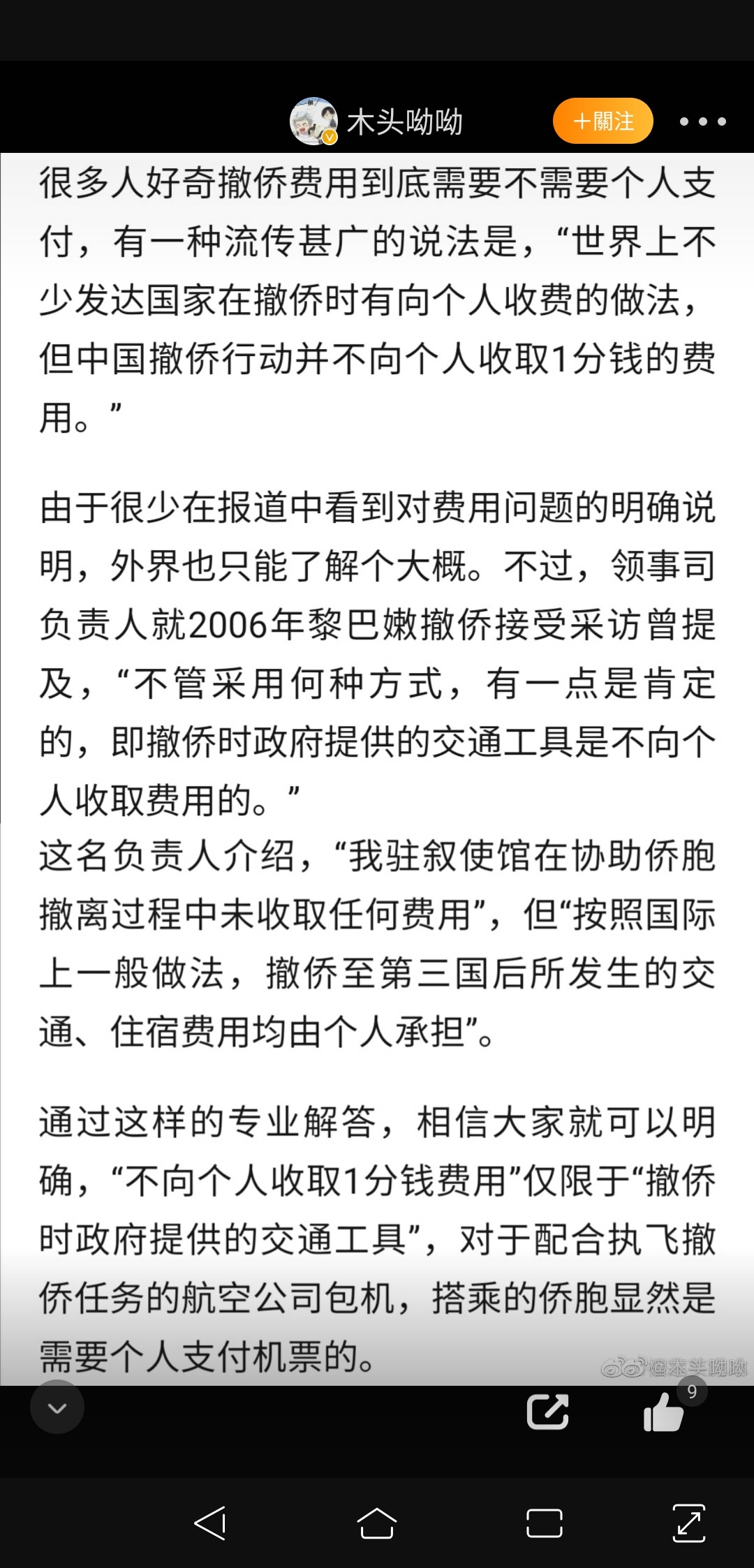 木头呦呦

＋關注

很多人好奇撤侨费用到底需要不需要个人支付，有一种流传甚广的说法是，“世界上不少发达国家在撤侨时有向个人收费的做法，但中国撤侨行动并不向个人收取1分钱的费用。”

由于很少在报道中看到对费用问题的明确说明，外界也只能了解个大概。不过，领事司负责人就2006年黎巴嫩撤侨接受采访曾提及，“不管采用何种方式，有一点是肯定的，即撤侨时政府提供的交通工具是不向个人收取费用的。”
这名负责人介绍，“我驻叙使馆在协助侨胞撤离过程中未收取任何费用”，但“按照国际上一般做法，撤侨至第三国后所发生的交通、住宿费用均由个人承担”。

通过这样的专业解答，相信大家就可以明确，“不向个人收取1分钱费用”仅限于“撤侨时政府提供的交通工具”，对于配合执飞撤侨任务的航空公司包机，搭乘的侨胞显然是需要个人支付机票的。

@木头呦呦

9